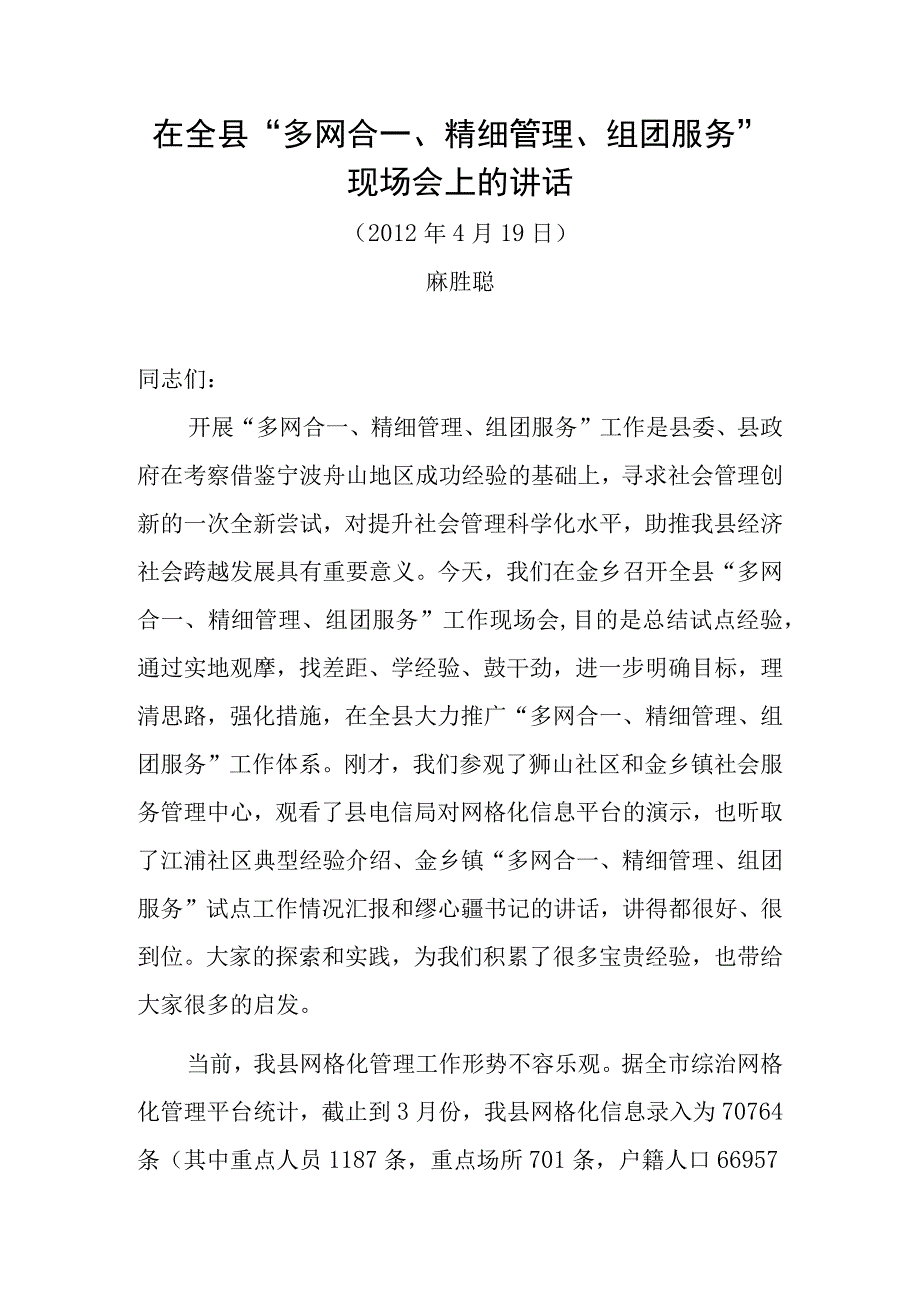 在全县“多网合一、精细管理、组团服务”现场会上的讲话

（2012年4月19日）

麻胜聪

同志们：

开展“多网合一、精细管理、组团服务”工作是县委、县政府在考察借鉴宁波舟山地区成功经验的基础上，寻求社会管理创新的一次全新尝试，对提升社会管理科学化水平，助推我县经济社会跨越发展具有重要意义。今天，我们在金乡召开全县“多网合一、精细管理、组团服务”工作现场会,目的是总结试点经验，通过实地观摩，找差距、学经验、鼓干劲，进一步明确目标，理清思路，强化措施，在全县大力推广“多网合一、精细管理、组团服务”工作体系。刚才，我们参观了狮山社区和金乡镇社会服务管理中心，观看了县电信局对网格化信息平台的演示，也听取了江浦社区典型经验介绍、金乡镇“多网合一、精细管理、组团服务”试点工作情况汇报和缪心疆书记的讲话，讲得都很好、很到位。大家的探索和实践，为我们积累了很多宝贵经验，也带给大家很多的启发。

当前，我县网格化管理工作形势不容乐观。据全市综治网格化管理平台统计，截止到3月份，我县网格化信息录入为70764条（其中重点人员1187条，重点场所701条，户籍人口66957